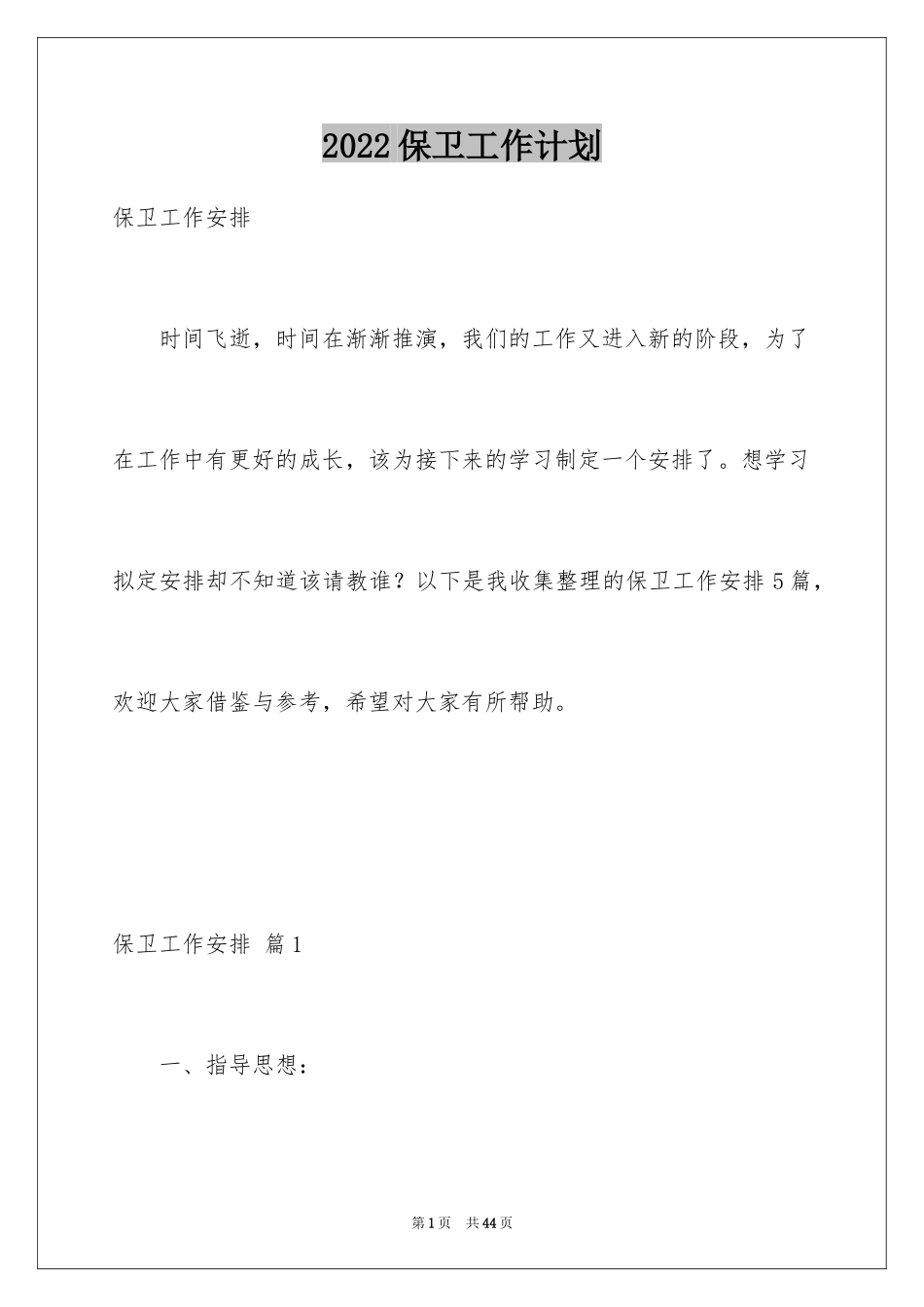 2022 保卫工作计划

保卫工作安排

时间飞逝，时间在渐渐推演，我们的工作又进入新的阶段，为了在工作中有更好的成长，该为接下来的学习制定一个安排了。想学习拟定安排却不知道该请教谁？以下是我收集整理的保卫工作安排 5 篇，欢迎大家借鉴与参考，希望对大家有所帮助。

保卫工作安排 篇 1

一、指导思想：

第 1 页 共 44 页